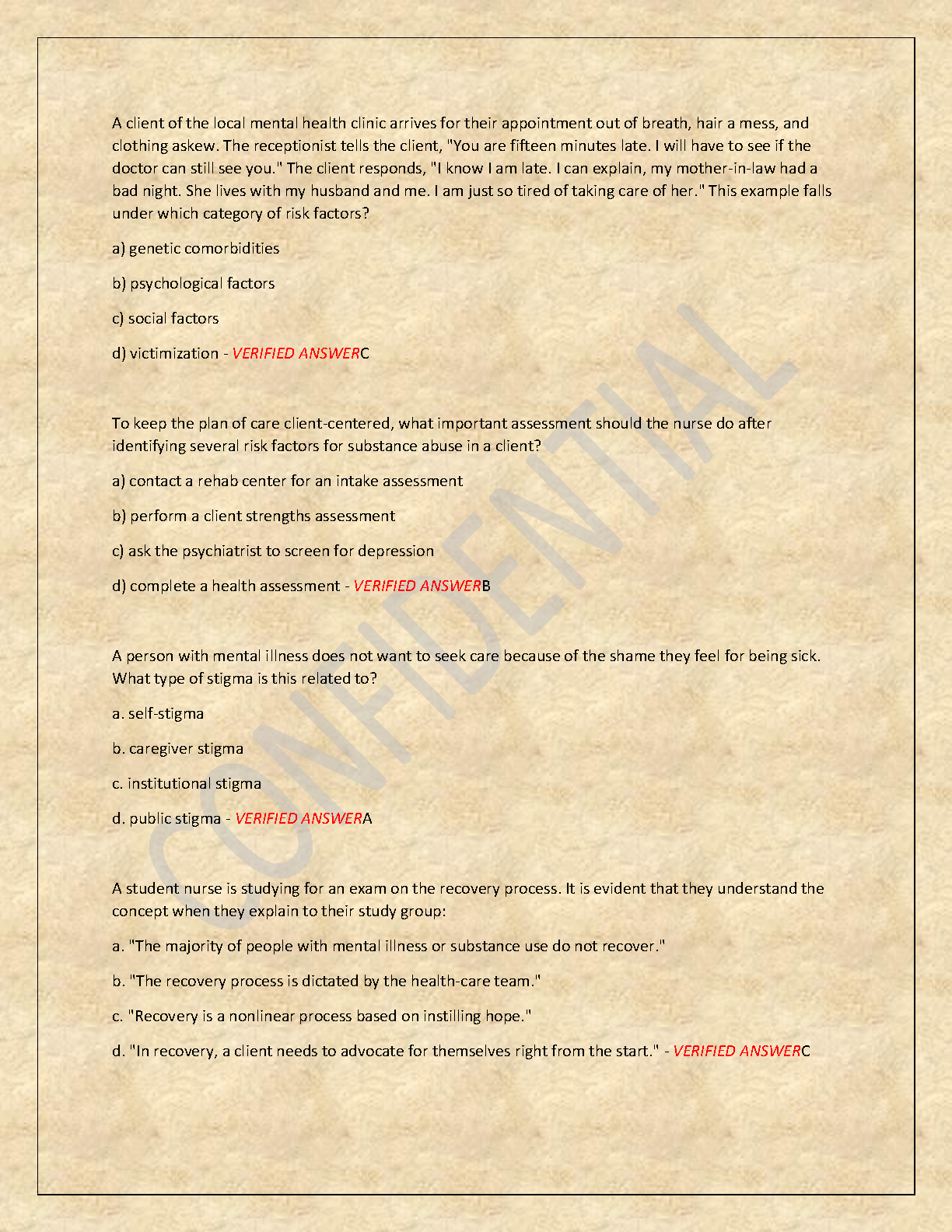 A client of the local mental health clinic arrives for their appointment out of breath, hair a mess, and clothing askew. The receptionist tells the client, "You are fifteen minutes late. I will have to see if the doctor can still see you." The client responds, "I know I am late. I can explain, my mother-in-law had a bad night. She lives with my husband and me. I am just so tired of taking care of her." This example falls under which category of risk factors?

a) genetic comorbidities

b) psychological factors

c) social factors

d) victimization - VERIFIED ANSWERC

To keep the plan of care client-centered, what important assessment should the nurse do after identifying several risk factors for substance abuse in a client?

a) contact a rehab center for an intake assessment

b) perform a client strengths assessment

c) ask the psychiatrist to screen for depression

d) complete a health assessment - VERIFIED ANSWERB

A person with mental illness does not want to seek care because of the shame they feel for being sick. What type of stigma is this related to?

a. self-stigma

b. caregiver stigma

c. institutional stigma

d. public stigma - VERIFIED ANSWERA

A student nurse is studying for an exam on the recovery process. It is evident that they understand the concept when they explain to their study group:

a. "The majority of people with mental illness or substance use do not recover."

b. "The recovery process is dictated by the health-care team."

c. "Recovery is a nonlinear process based on instilling hope."

d. "In recovery, a client needs to advocate for themselves right from the start." - VERIFIED ANSWERC

CONFIDENTIAL